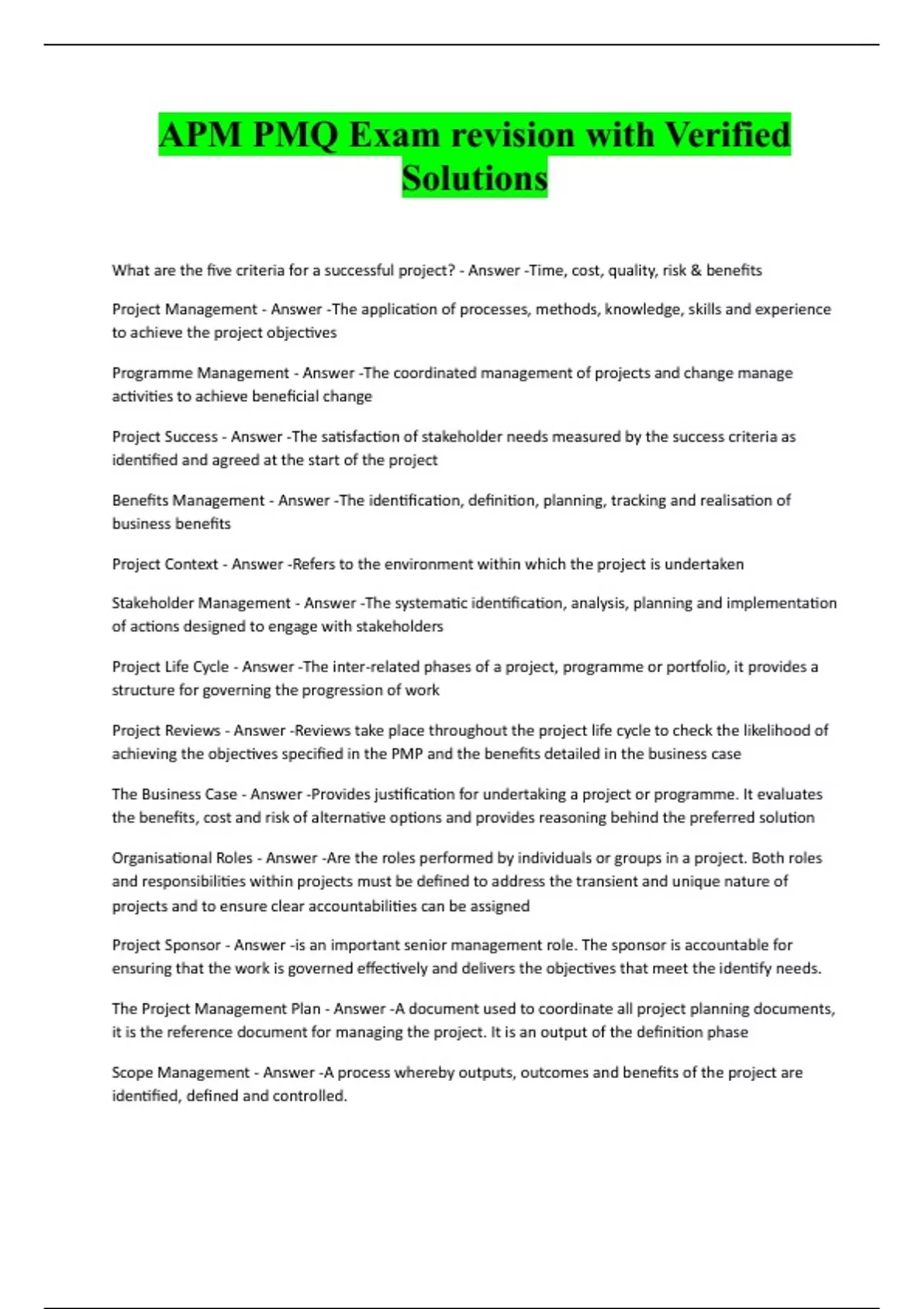 APM PMQ Exam revision with Verified Solutions

What are the five criteria for a successful project? - Answer -Time, cost, quality, risk & benefits

Project Management - Answer -The application of processes, methods, knowledge, skills and experience to achieve the project objectives

Programme Management - Answer -The coordinated management of projects and change manage activities to achieve beneficial change

Project Success - Answer -The satisfaction of stakeholder needs measured by the success criteria as identified and agreed at the start of the project

Benefits Management - Answer -The identification, definition, planning, tracking and realisation of business benefits

Project Context - Answer -Refers to the environment within which the project is undertaken

Stakeholder Management - Answer -The systematic identification, analysis, planning and implementation of actions designed to engage with stakeholders

Project Life Cycle - Answer -The inter-related phases of a project, programme or portfolio, it provides a structure for governing the progression of work

Project Reviews - Answer -Reviews take place throughout the project life cycle to check the likelihood of achieving the objectives specified in the PMP and the benefits detailed in the business case

The Business Case - Answer -Provides justification for undertaking a project or programme. It evaluates the benefits, cost and risk of alternative options and provides reasoning behind the preferred solution

Organisational Roles - Answer -Are the roles performed by individuals or groups in a project. Both roles and responsibilities within projects must be defined to address the transient and unique nature of projects and to ensure clear accountabilities can be assigned

Project Sponsor - Answer -is an important senior management role. The sponsor is accountable for ensuring that the work is governed effectively and delivers the objectives that meet the identify needs.

The Project Management Plan - Answer -A document used to coordinate all project planning documents, it is the reference document for managing the project. It is an output of the definition phase

Scope Management - Answer -A process whereby outputs, outcomes and benefits of the project are identified, defined and controlled.